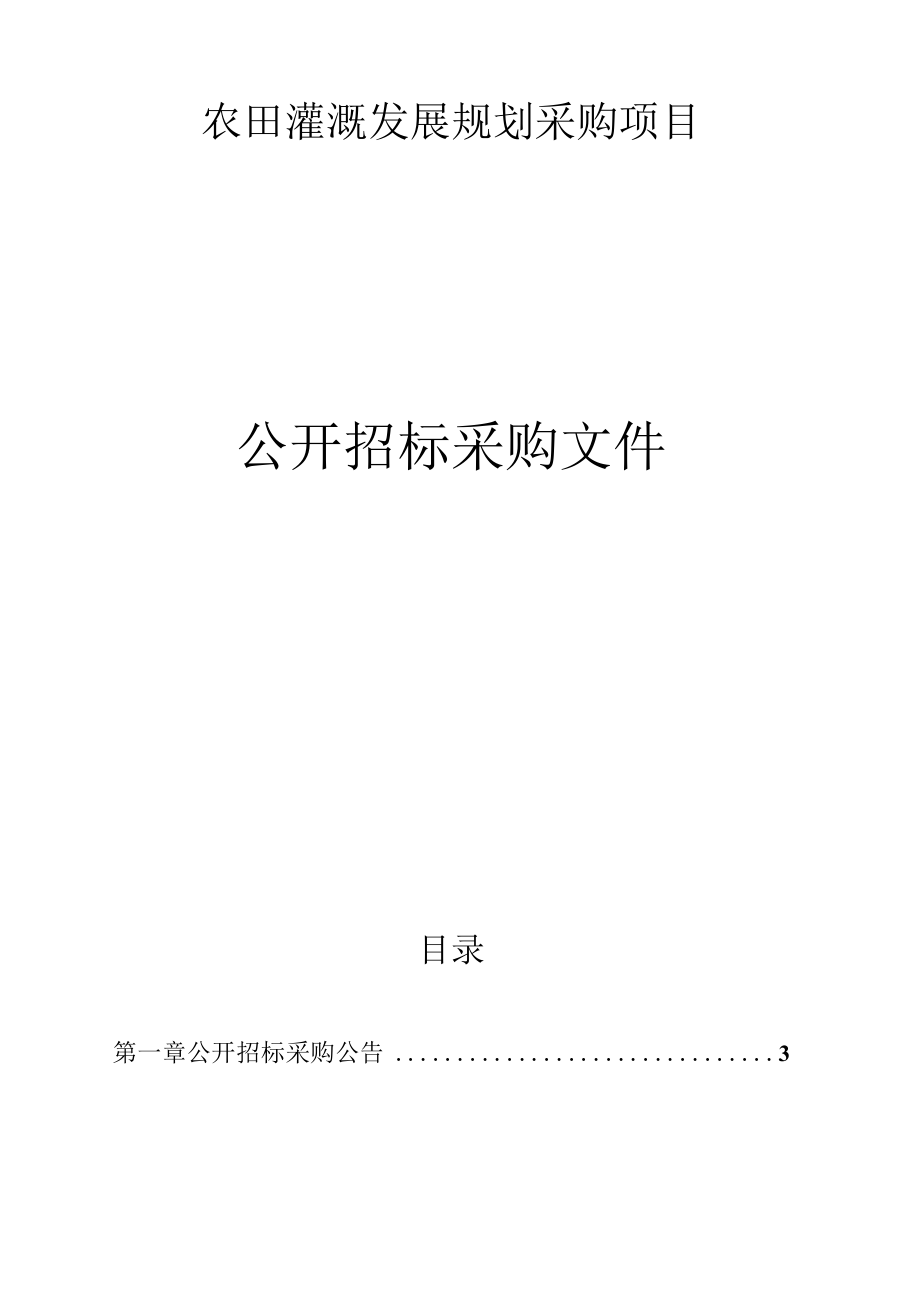 农田灌溉发展规划采购项目

公开招标采购文件

目录

第一章公开招标采购公告 ................................ 3